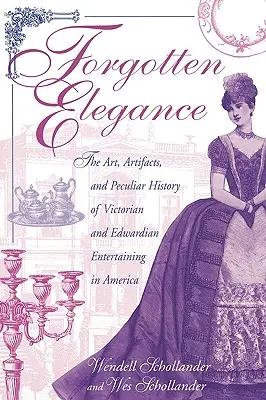 Forgotten Elegance

The Art, Artifacts, and Peculiar History of Victorian and Edwardian Entertaining in America

Wendell Schollander and Wes Schollander